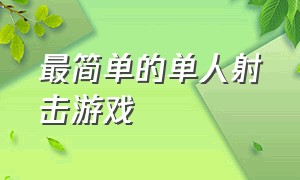 最简单的单人射击游戏